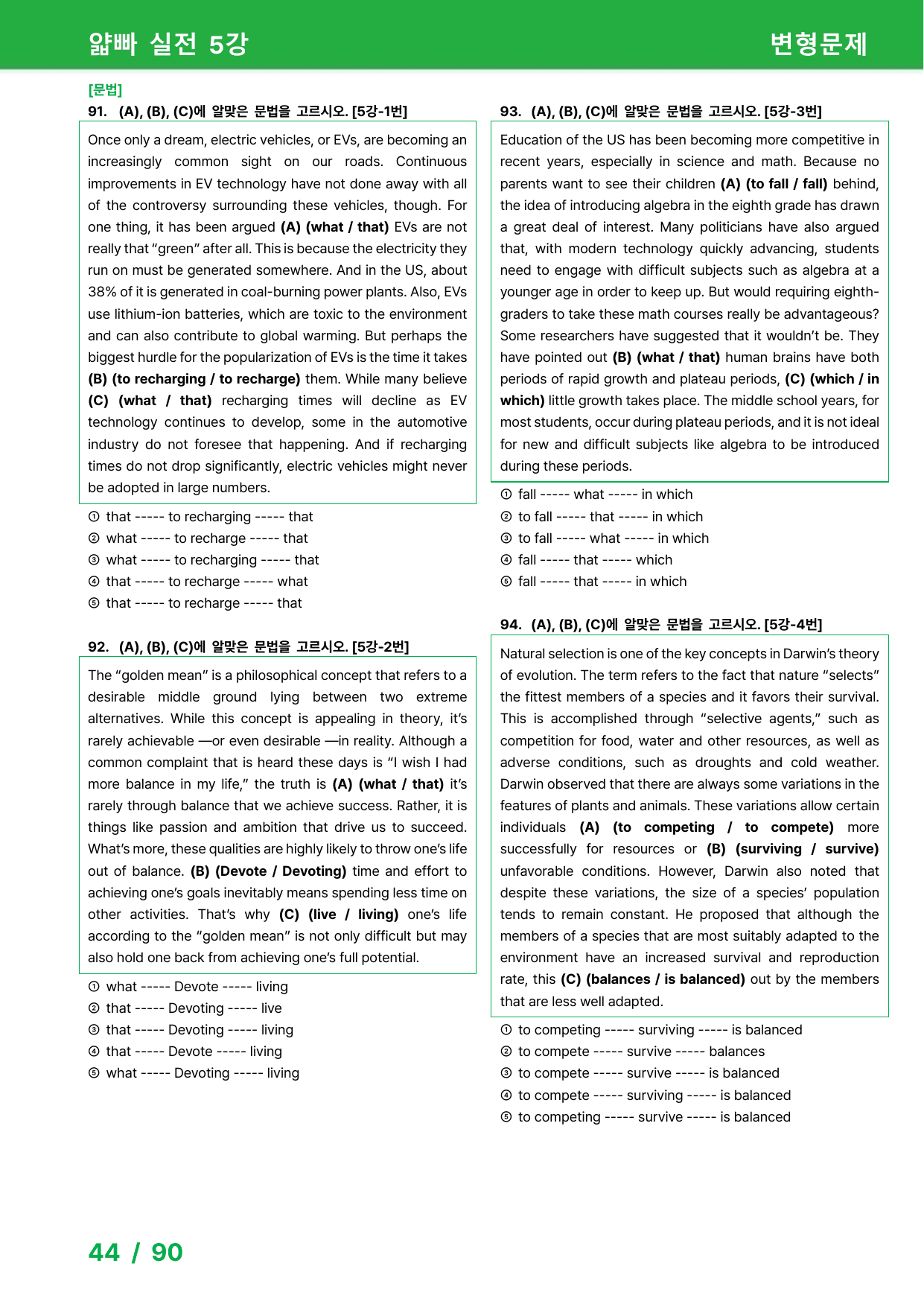 얇빠 실전 5강

변형문제

[문법]

91. (A), (B), (C)에 알맞은 문법을 고르시오. [5강-1번]

Once only a dream, electric vehicles, or EVs, are becoming an increasingly common sight on our roads. Continuous improvements in EV technology have not done away with all of the controversy surrounding these vehicles, though. For one thing, it has been argued (A) (what / that) EVs are not really that "green" after all. This is because the electricity they run on must be generated somewhere. And in the US, about 38% of it is generated in coal-burning power plants. Also, EVs use lithium-ion batteries, which are toxic to the environment and can also contribute to global warming. But perhaps the biggest hurdle for the popularization of EVs is the time it takes (B) (to recharging / to recharge) them. While many believe (C) (what / that) recharging times will decline as EV technology continues to develop, some in the automotive industry do not foresee that happening. And if recharging times do not drop significantly, electric vehicles might never be adopted in large numbers.

① that ----- to recharging ----- that
② what ----- to recharge ----- that
③ what ----- to recharging ----- that
④ that ----- to recharge ----- what
⑤ that ----- to recharge ----- that

92. (A), (B), (C)에 알맞은 문법을 고르시오. [5강-2번]

The "golden mean" is a philosophical concept that refers to a desirable middle ground lying between two extreme alternatives. While this concept is appealing in theory, it's rarely achievable —or even desirable —in reality. Although a common complaint that is heard these days is "I wish I had more balance in my life," the truth is (A) (what / that) it's rarely through balance that we achieve success. Rather, it is things like passion and ambition that drive us to succeed. What's more, these qualities are highly likely to throw one's life out of balance. (B) (Devote / Devoting) time and effort to achieving one's goals inevitably means spending less time on other activities. That's why (C) (live / living) one's life according to the "golden mean" is not only difficult but may also hold one back from achieving one's full potential.

① what ----- Devote ----- living
② that ----- Devoting ----- live
③ that ----- Devoting ----- living
④ that ----- Devote ----- living
⑤ what ----- Devoting ----- living

93. (A), (B), (C)에 알맞은 문법을 고르시오. [5강-3번]

Education of the US has been becoming more competitive in recent years, especially in science and math. Because no parents want to see their children (A) (to fall / fall) behind, the idea of introducing algebra in the eighth grade has drawn a great deal of interest. Many politicians have also argued that, with modern technology quickly advancing, students need to engage with difficult subjects such as algebra at a younger age in order to keep up. But would requiring eighth-graders to take these math courses really be advantageous? Some researchers have suggested that it wouldn't be. They have pointed out (B) (what / that) human brains have both periods of rapid growth and plateau periods, (C) (which / in which) little growth takes place. The middle school years, for most students, occur during plateau periods, and it is not ideal for new and difficult subjects like algebra to be introduced during these periods.

① fall ----- what ----- in which
② to fall ----- that ----- in which
③ to fall ----- what ----- in which
④ fall ----- that ----- which
⑤ fall ----- that ----- in which

94. (A), (B), (C)에 알맞은 문법을 고르시오. [5강-4번]

Natural selection is one of the key concepts in Darwin's theory of evolution. The term refers to the fact that nature "selects" the fittest members of a species and it favors their survival. This is accomplished through "selective agents," such as competition for food, water and other resources, as well as adverse conditions, such as droughts and cold weather. Darwin observed that there are always some variations in the features of plants and animals. These variations allow certain individuals (A) (to competing / to compete) more successfully for resources or (B) (surviving / survive) unfavorable conditions. However, Darwin also noted that despite these variations, the size of a species' population tends to remain constant. He proposed that although the members of a species that are most suitably adapted to the environment have an increased survival and reproduction rate, this (C) (balances / is balanced) out by the members that are less well adapted.

① to competing ----- surviving ----- is balanced
② to compete ----- survive ----- balances
③ to compete ----- survive ----- is balanced
④ to compete ----- surviving ----- is balanced
⑤ to competing ----- survive ----- is balanced

44 / 90